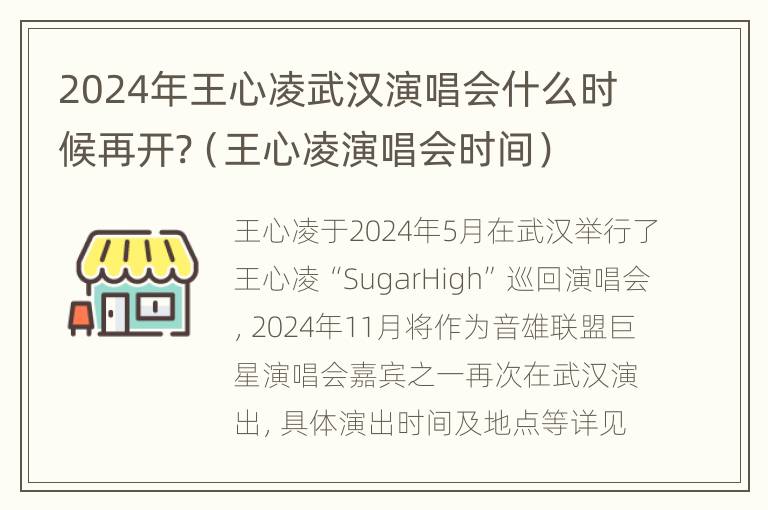 2024年王心凌武汉演唱会什么时候再开?（王心凌演唱会时间）

王心凌于2024年5月在武汉举行了王心凌“SugarHigh”巡回演唱会, 2024年11月将作为音雄联盟巨星演唱会嘉宾之一再次在武汉演出, 具体演出时间及地点等详见